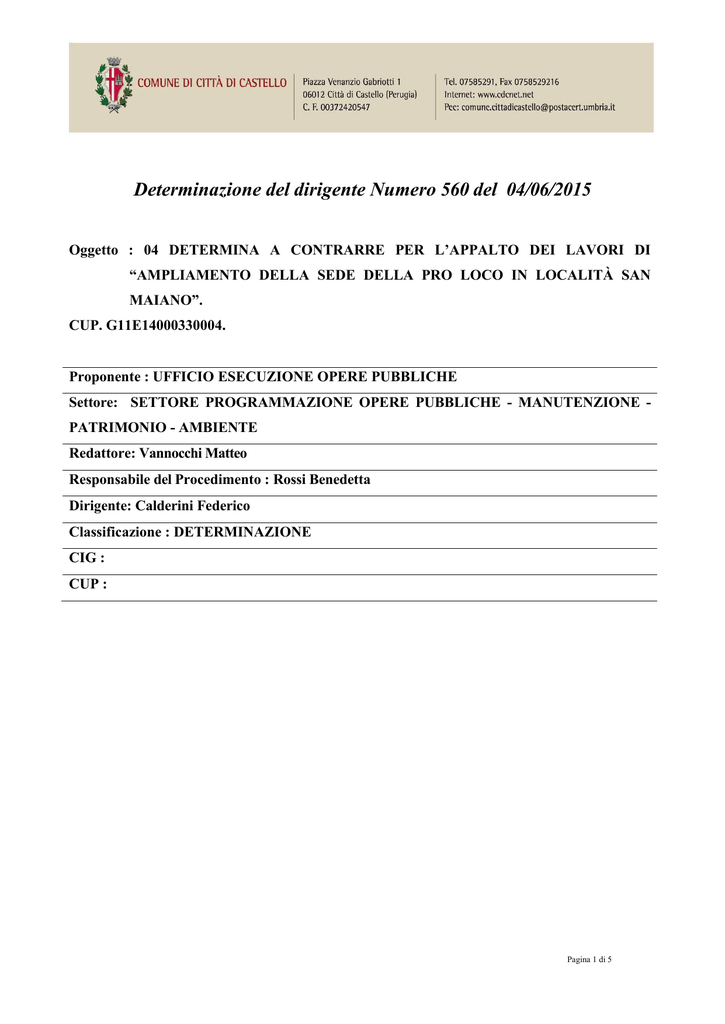 COMUNE DI CITTÀ DI CASTELLO

Piazza Venanzio Gabriotti 1
06012 Città di Castello (Perugia)
C. F. 00372420547

Tel. 07585291, Fax 0758529216
Internet: www.cdcnet.net
Pec: comune.cittadicastello@postacert.umbria.it

Determinazione del dirigente Numero 560 del 04/06/2015

Oggetto : 04 DETERMINA A CONTRARRE PER L'APPALTO DEI LAVORI DI "AMPLIAMENTO DELLA SEDE DELLA PRO LOCO IN LOCALITÀ SAN MAIANO".
CUP. G11E14000330004.

Proponente : UFFICIO ESECUZIONE OPERE PUBBLICHE

Settore: SETTORE PROGRAMMAZIONE OPERE PUBBLICHE - MANUTENZIONE - PATRIMONIO - AMBIENTE

Redattore: Vannocchi Matteo

Responsabile del Procedimento : Rossi Benedetta

Dirigente: Calderini Federico

Classificazione : DETERMINAZIONE

CIG :

CUP :

Pagina 1 di 5